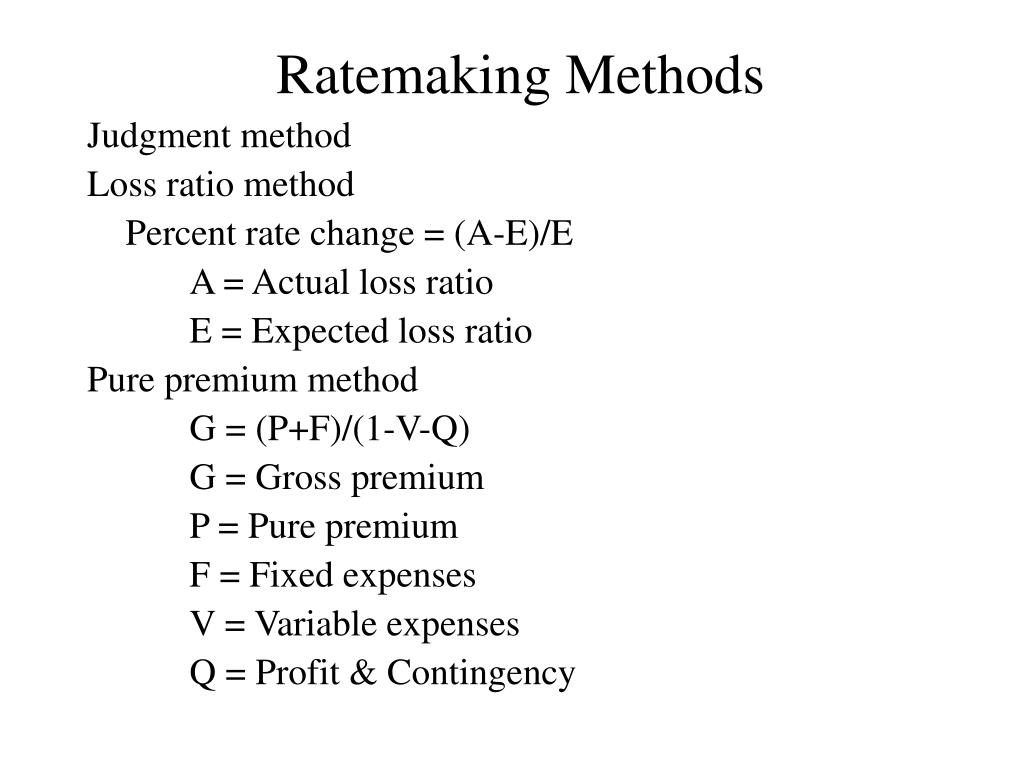 Ratemaking Methods

Judgment method

Loss ratio method

Percent rate change = (A-E)/E

A = Actual loss ratio

E = Expected loss ratio

Pure premium method

G = (P+F)/(1-V-Q)

G = Gross premium

P = Pure premium

F = Fixed expenses

V = Variable expenses

Q = Profit & Contingency